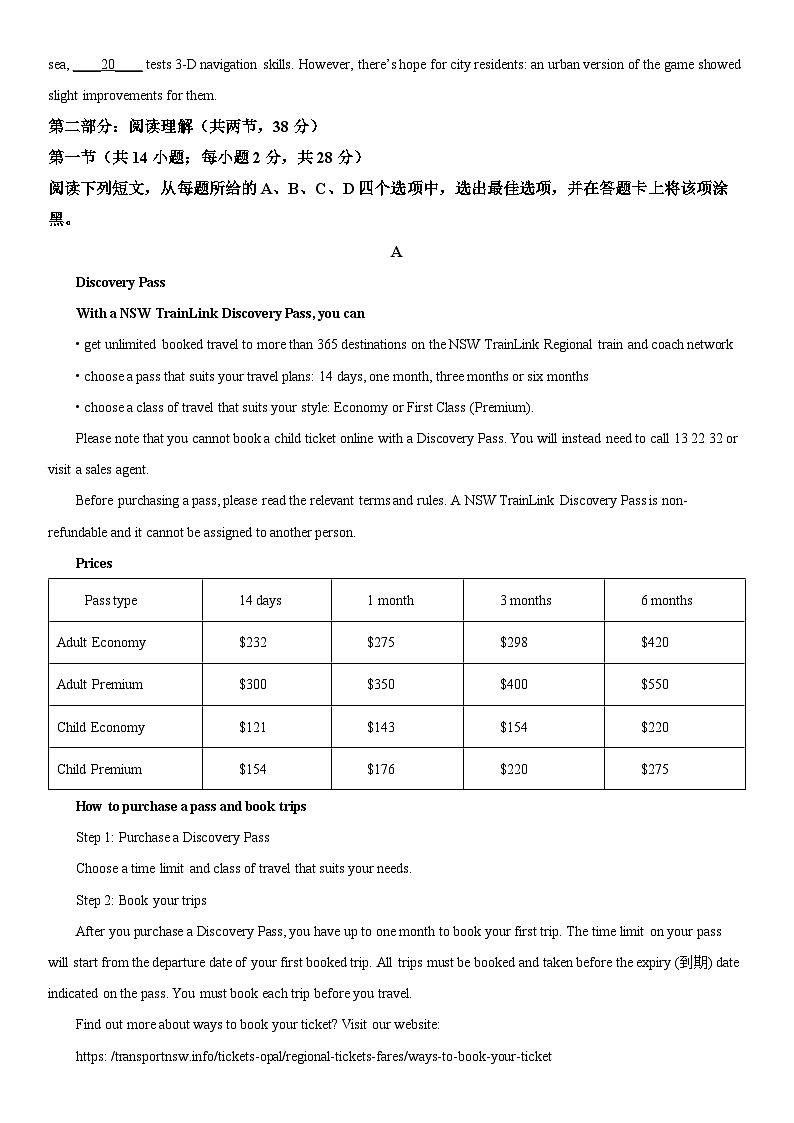 sea, ____20____ tests 3-D navigation skills. However, there's hope for city residents: an urban version of the game showed slight improvements for them.

第二部分：阅读理解（共两节，38 分）

第一节（共 14 小题；每小题 2 分，共 28 分）

阅读下列短文，从每题所给的 A、B、C、D 四个选项中，选出最佳选项，并在答题卡上将该项涂黑。

A

Discovery Pass

With a NSW TrainLink Discovery Pass, you can

• get unlimited booked travel to more than 365 destinations on the NSW TrainLink Regional train and coach network

• choose a pass that suits your travel plans: 14 days, one month, three months or six months

• choose a class of travel that suits your style: Economy or First Class (Premium).

Please note that you cannot book a child ticket online with a Discovery Pass. You will instead need to call 13 22 32 or visit a sales agent.

Before purchasing a pass, please read the relevant terms and rules. A NSW TrainLink Discovery Pass is non-refundable and it cannot be assigned to another person.

Prices

| Pass type | 14 days | 1 month | 3 months | 6 months |
|---|---|---|---|---|
| Adult Economy | \$232 | \$275 | \$298 | \$420 |
| Adult Premium | \$300 | \$350 | \$400 | \$550 |
| Child Economy | \$121 | \$143 | \$154 | \$220 |
| Child Premium | \$154 | \$176 | \$220 | \$275 |

How to purchase a pass and book trips

Step 1: Purchase a Discovery Pass

Choose a time limit and class of travel that suits your needs.

Step 2: Book your trips

After you purchase a Discovery Pass, you have up to one month to book your first trip. The time limit on your pass will start from the departure date of your first booked trip. All trips must be booked and taken before the expiry (到期) date indicated on the pass. You must book each trip before you travel.

Find out more about ways to book your ticket? Visit our website:

https: /transportnsw.info/tickets-opal/regional-tickets-fares/ways-to-book-your-ticket